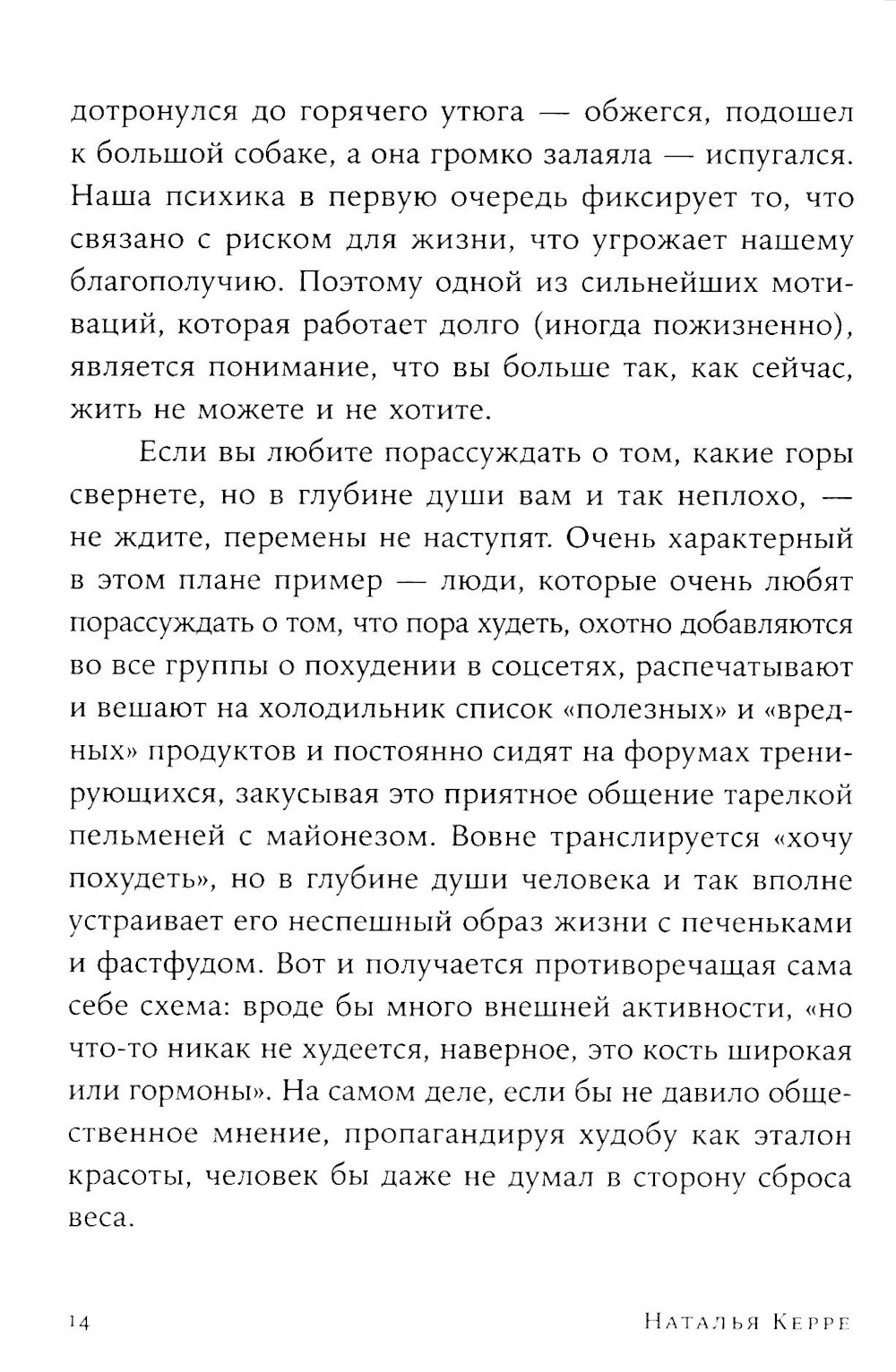 дотронулся до горячего утюга — обжегся, подошел к большой собаке, а она громко залаяла — испугался. Наша психика в первую очередь фиксирует то, что связано с риском для жизни, что угрожает нашему благополучию. Поэтому одной из сильнейших мотиваций, которая работает долго (иногда пожизненно), является понимание, что вы больше так, как сейчас, жить не можете и не хотите.

Если вы любите порассуждать о том, какие горы свернете, но в глубине души вам и так неплохо, — не ждите, перемены не наступят. Очень характерный в этом плане пример — люди, которые очень любят порассуждать о том, что пора худеть, охотно добавляются во все группы о похудении в соцсетях, распечатывают и вешают на холодильник список «полезных» и «вредных» продуктов и постоянно сидят на форумах тренирующихся, закусывая это приятное общение тарелкой пельменей с майонезом. Вовне транслируется «хочу похудеть», но в глубине души человека и так вполне устраивает его неспешный образ жизни с печеньками и фастфудом. Вот и получается противоречащая сама себе схема: вроде бы много внешней активности, «но что-то никак не худеется, наверное, это кость широкая или гормоны». На самом деле, если бы не давило общественное мнение, пропагандируя худобу как эталон красоты, человек бы даже не думал в сторону сброса веса.

14

Наталья Керре